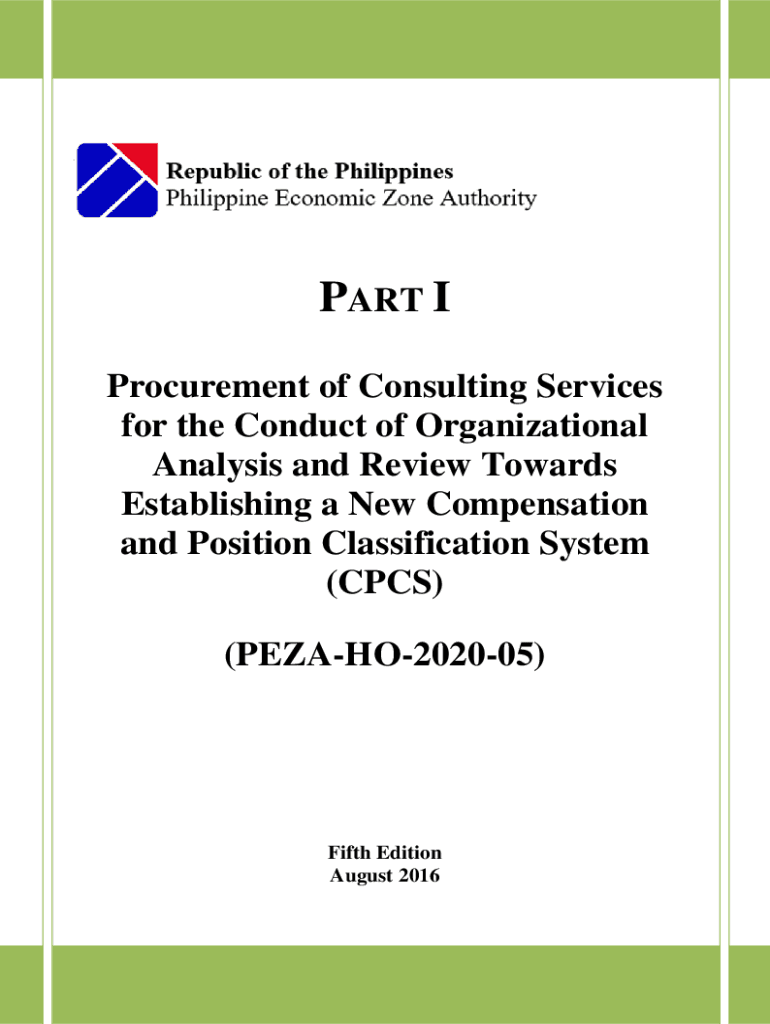 Republic of the Philippines
Philippine Economic Zone Authority

PART I

Procurement of Consulting Services for the Conduct of Organizational Analysis and Review Towards Establishing a New Compensation and Position Classification System (CPCS)

(PEZA-HO-2020-05)

Fifth Edition
August 2016